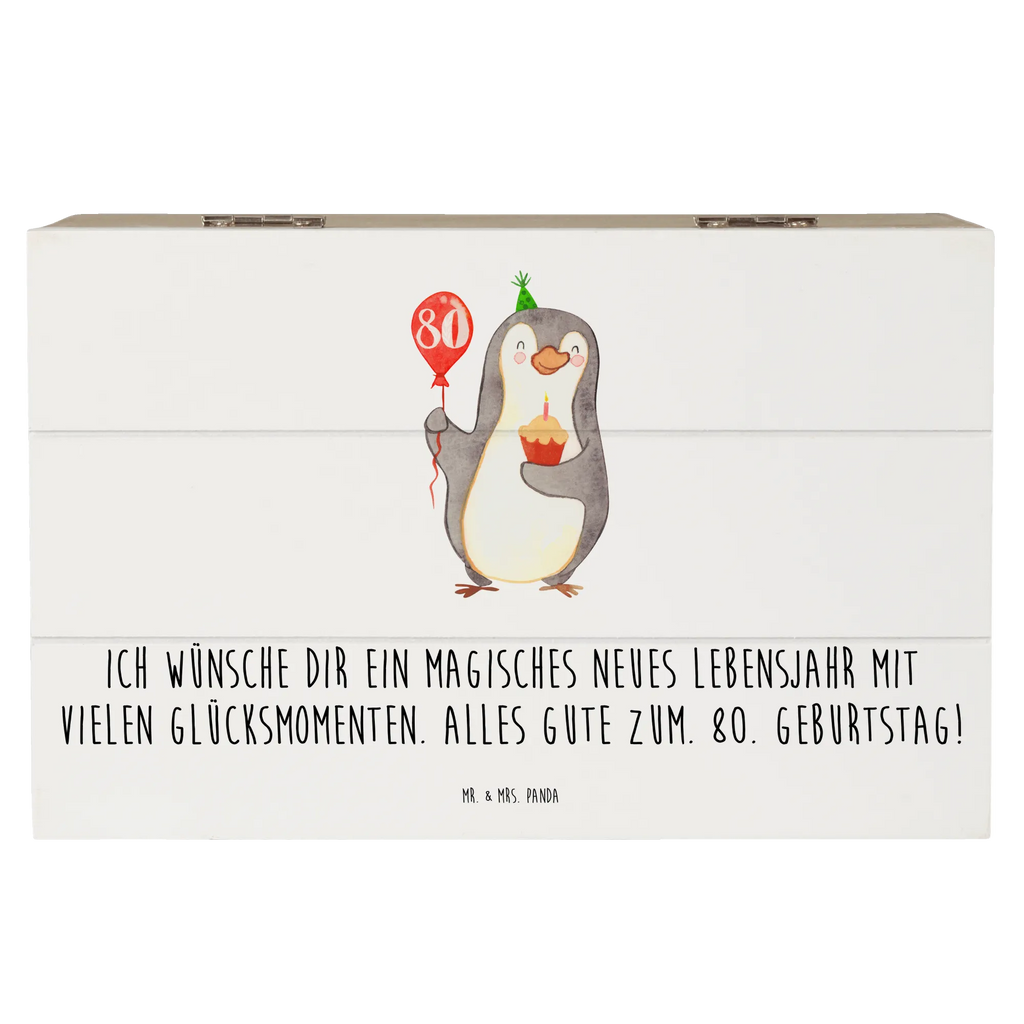 80

ICH WÜNSCHE DIR EIN MAGISCHES NEUES LEBENSJAHR MIT VIELEN GLÜCKSMOMENTEN. ALLES GUTE ZUM. 80. GEBURTSTAG!

MR. & MRS. PANDA